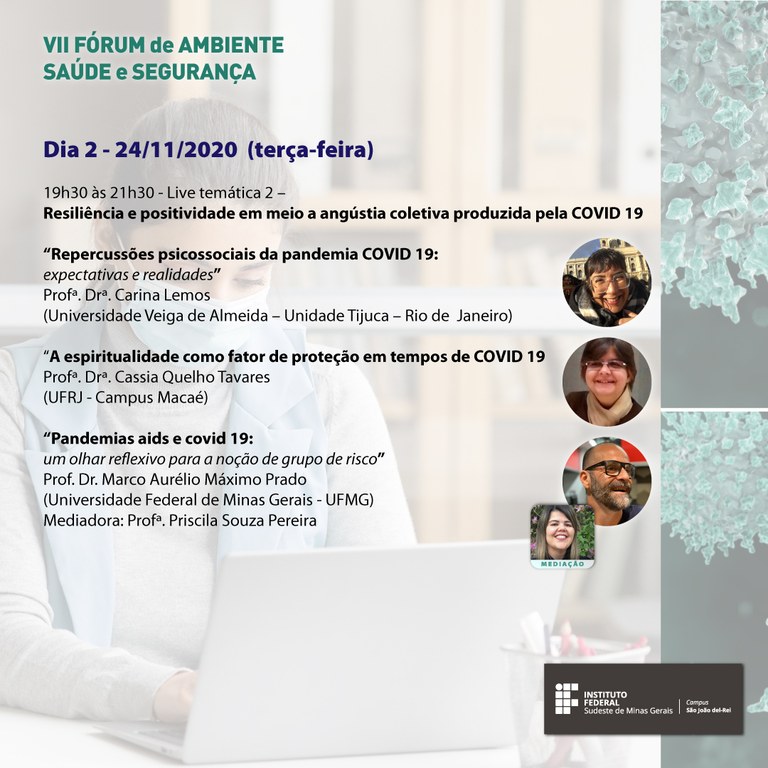 VII FÓRUM de AMBIENTE
SAÚDE e SEGURANÇA

Dia 2 - 24/11/2020 (terça-feira)

19h30 às 21h30 - Live temática 2 –
Resiliência e positividade em meio a angústia coletiva produzida pela COVID 19

“Repercussões psicossociais da pandemia COVID 19: expectativas e realidades”
Profª. Drª. Carina Lemos
(Universidade Veiga de Almeida – Unidade Tijuca – Rio de Janeiro)

“A espiritualidade como fator de proteção em tempos de COVID 19
Profª. Drª. Cassia Quelho Tavares
(UFRJ - Campus Macaé)

“Pandemias aids e covid 19: um olhar reflexivo para a noção de grupo de risco”
Prof. Dr. Marco Aurélio Máximo Prado
(Universidade Federal de Minas Gerais - UFMG)
Mediadora: Profª. Priscila Souza Pereira

MEDIAÇÃO

INSTITUTO FEDERAL
Sudeste de Minas Gerais
Campus São João del-Rei